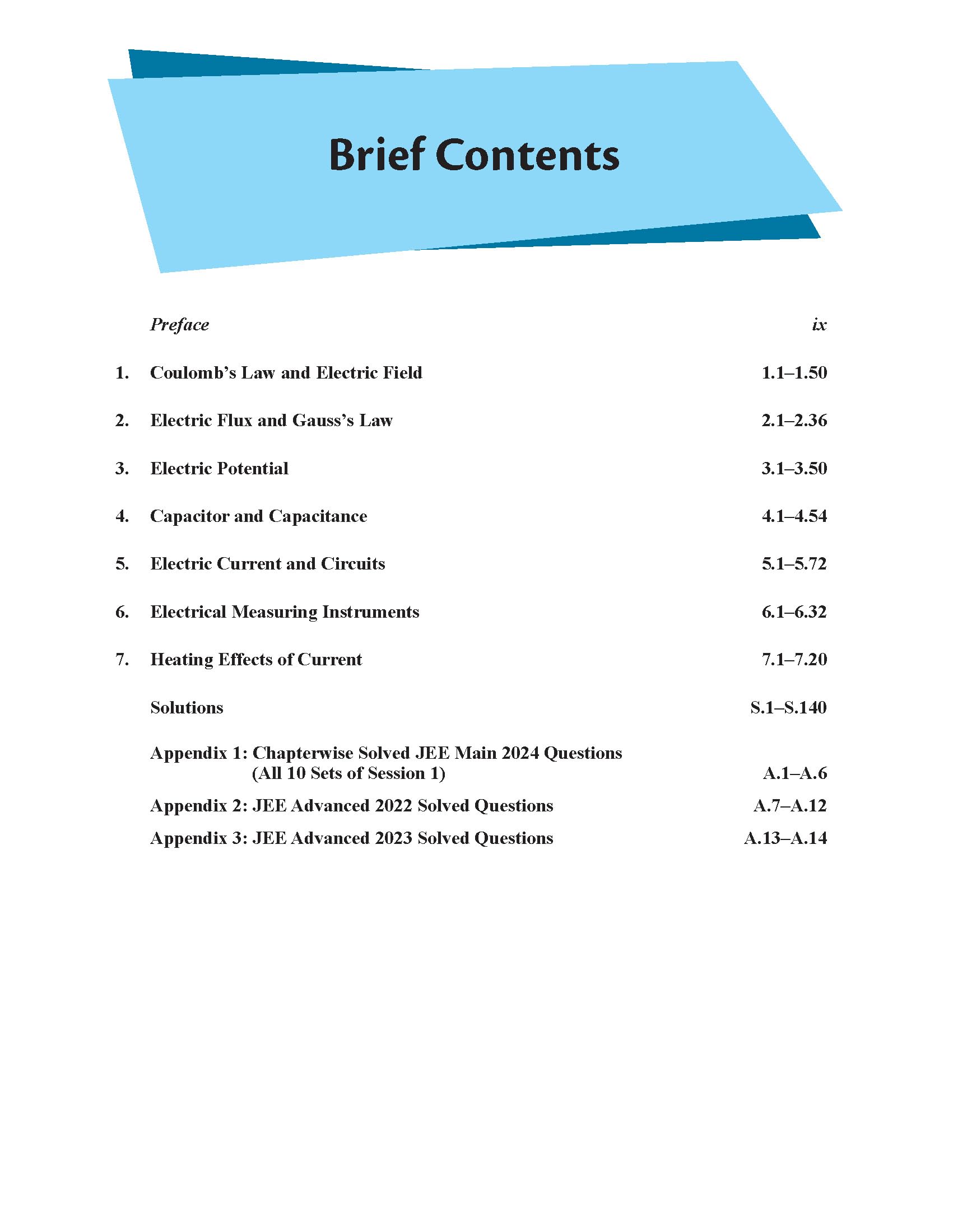 Brief Contents

Preface ix

1. Coulomb's Law and Electric Field 1.1–1.50

2. Electric Flux and Gauss's Law 2.1–2.36

3. Electric Potential 3.1–3.50

4. Capacitor and Capacitance 4.1–4.54

5. Electric Current and Circuits 5.1–5.72

6. Electrical Measuring Instruments 6.1–6.32

7. Heating Effects of Current 7.1–7.20

Solutions S.1–S.140

Appendix 1: Chapterwise Solved JEE Main 2024 Questions (All 10 Sets of Session 1) A.1–A.6

Appendix 2: JEE Advanced 2022 Solved Questions A.7–A.12

Appendix 3: JEE Advanced 2023 Solved Questions A.13–A.14